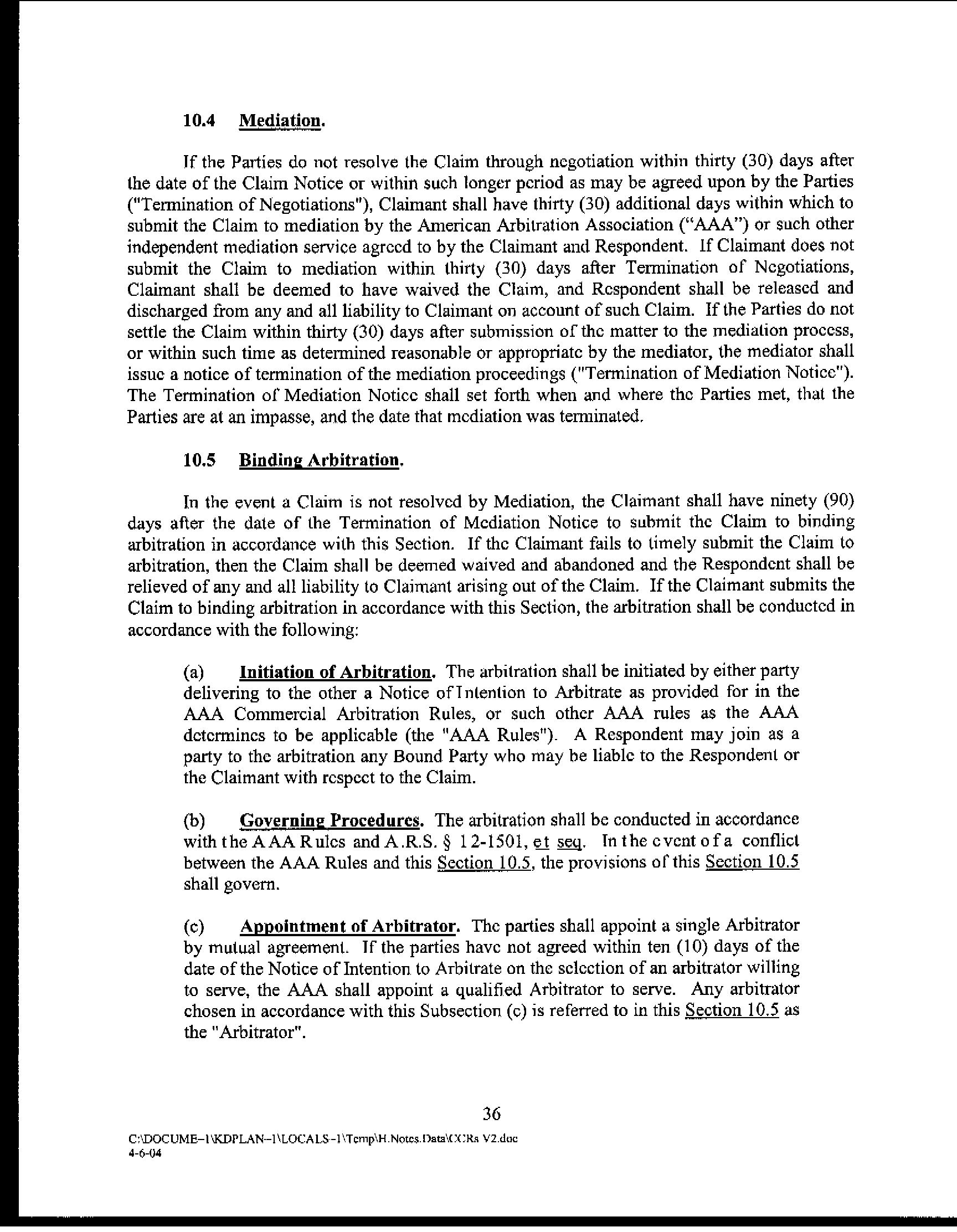 10.4 Mediation.

If the Parties do not resolve the Claim through negotiation within thirty (30) days after the date of the Claim Notice or within such longer period as may be agreed upon by the Parties ("Termination of Negotiations"), Claimant shall have thirty (30) additional days within which to submit the Claim to mediation by the American Arbitration Association ("AAA") or such other independent mediation service agreed to by the Claimant and Respondent. If Claimant does not submit the Claim to mediation within thirty (30) days after Termination of Negotiations, Claimant shall be deemed to have waived the Claim, and Respondent shall be released and discharged from any and all liability to Claimant on account of such Claim. If the Parties do not settle the Claim within thirty (30) days after submission of the matter to the mediation process, or within such time as determined reasonable or appropriate by the mediator, the mediator shall issue a notice of termination of the mediation proceedings ("Termination of Mediation Notice"). The Termination of Mediation Notice shall set forth when and where the Parties met, that the Parties are at an impasse, and the date that mediation was terminated.

10.5 Binding Arbitration.

In the event a Claim is not resolved by Mediation, the Claimant shall have ninety (90) days after the date of the Termination of Mediation Notice to submit the Claim to binding arbitration in accordance with this Section. If the Claimant fails to timely submit the Claim to arbitration, then the Claim shall be deemed waived and abandoned and the Respondent shall be relieved of any and all liability to Claimant arising out of the Claim. If the Claimant submits the Claim to binding arbitration in accordance with this Section, the arbitration shall be conducted in accordance with the following:

(a) Initiation of Arbitration. The arbitration shall be initiated by either party delivering to the other a Notice of Intention to Arbitrate as provided for in the AAA Commercial Arbitration Rules, or such other AAA rules as the AAA determines to be applicable (the "AAA Rules"). A Respondent may join as a party to the arbitration any Bound Party who may be liable to the Respondent or the Claimant with respect to the Claim.

(b) Governing Procedures. The arbitration shall be conducted in accordance with the AAA Rules and A.R.S. § 12-1501, et seq. In the event of a conflict between the AAA Rules and this Section 10.5, the provisions of this Section 10.5 shall govern.

(c) Appointment of Arbitrator. The parties shall appoint a single Arbitrator by mutual agreement. If the parties have not agreed within ten (10) days of the date of the Notice of Intention to Arbitrate on the selection of an arbitrator willing to serve, the AAA shall appoint a qualified Arbitrator to serve. Any arbitrator chosen in accordance with this Subsection (c) is referred to in this Section 10.5 as the "Arbitrator".

36

C:\DOCUME~1\KDPLAN~1\LOCALS~1\Temp\H.Notes.Data\CCRs V2.doc
4-6-04